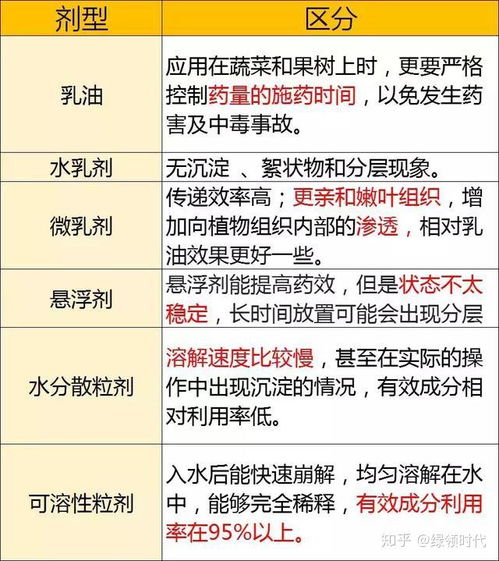 | 剂型 | 区分 |
|---|---|
| 乳油 | 应用在蔬菜和果树上时，更要严格控制药量的施药时间，以免发生药害及中毒事故。 |
| 水乳剂 | 无沉淀 、絮状物和分层现象。 |
| 微乳剂 | 传递效率高；更亲和嫩叶组织，增加向植物组织内部的渗透，相对乳油效果更好一些。 |
| 悬浮剂 | 悬浮剂能提高药效，但是状态不太稳定，长时间放置可能会出现分层 |
| 水分散粒剂 | 溶解速度比较慢，甚至在实际的操作中出现沉淀的情况，有效成分相对利用率低。 |
| 可溶性粒剂 | 入水后能快速崩解，均匀溶解在水中，能够完全稀释，有效成分利用率在95%以上。 |

知乎 @绿领时代